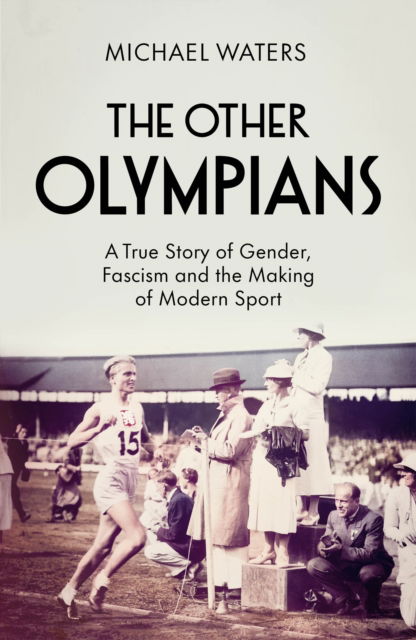 MICHAEL WATERS

THE OTHER OLYMPIANS

A True Story of Gender, Fascism and the Making of Modern Sport

15